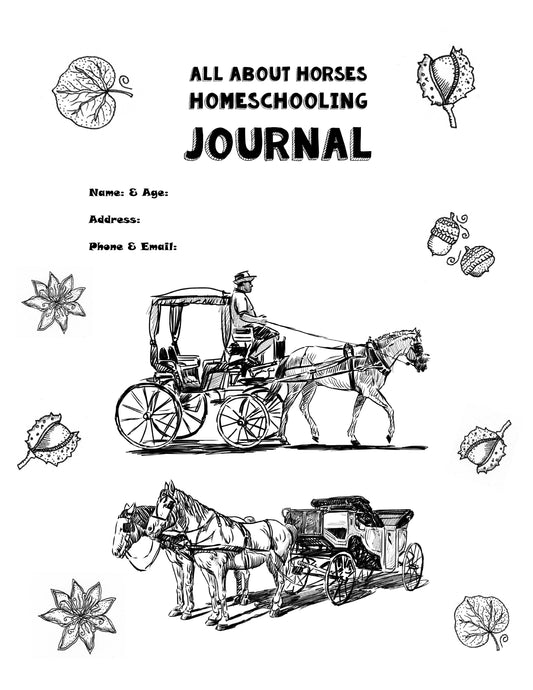 ALL ABOUT HORSES
HOMESCHOOLING
JOURNAL

Name: & Age:

Address:

Phone & Email: